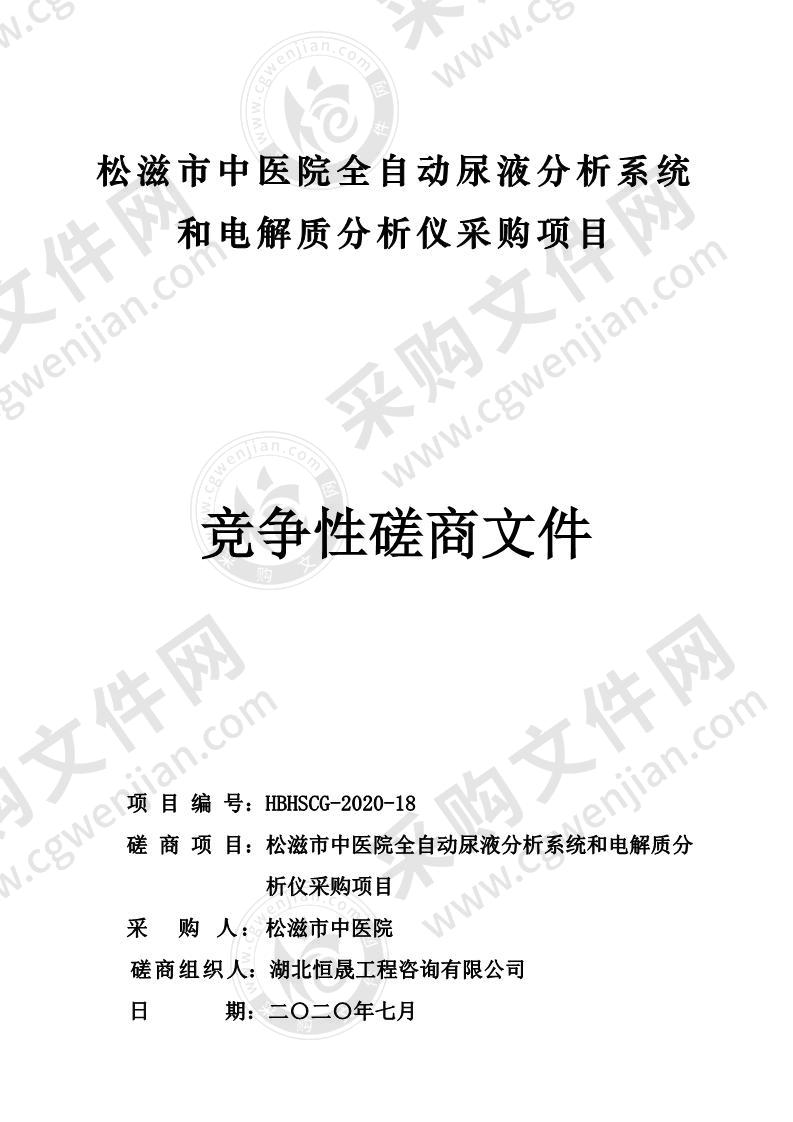 松滋市中医院全自动尿液分析系统和电解质分析仪采购项目

竞争性磋商文件

项 目 编 号：HBHSCG-2020-18

磋 商 项 目：松滋市中医院全自动尿液分析系统和电解质分析仪采购项目

采 购 人：松滋市中医院

磋商组织人：湖北恒晟工程咨询有限公司

日 期：二〇二〇年七月

采购文件网 www.cgwenjian.com